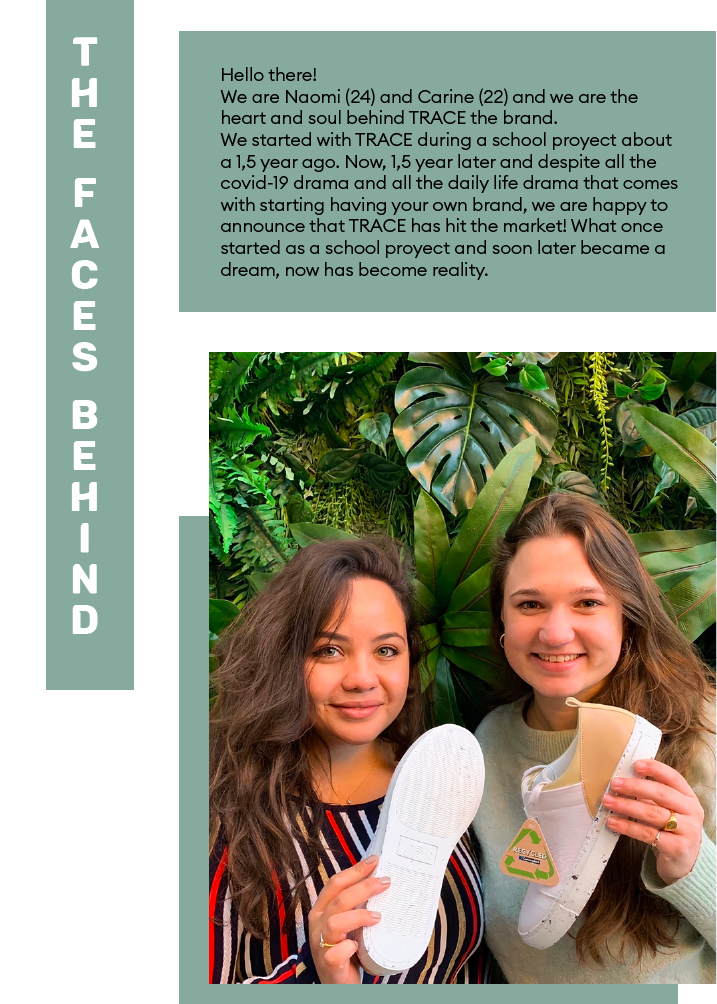 THE FACES BEHIND

Hello there!
We are Naomi (24) and Carine (22) and we are the heart and soul behind TRACE the brand.
We started with TRACE during a school proyect about a 1,5 year ago. Now, 1,5 year later and despite all the covid-19 drama and all the daily life drama that comes with starting having your own brand, we are happy to announce that TRACE has hit the market! What once started as a school proyect and soon later became a dream, now has become reality.

RECYCLED